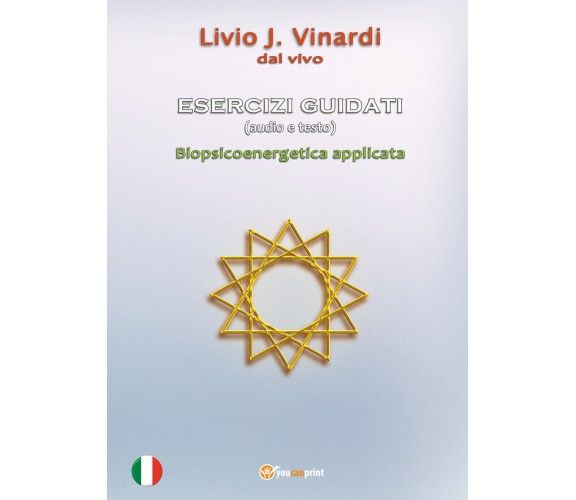 Livio J. Vinardi
dal vivo

ESERCIZI GUIDATI
(audio e testo)
Biopsicoenergetica applicata

youcanprint